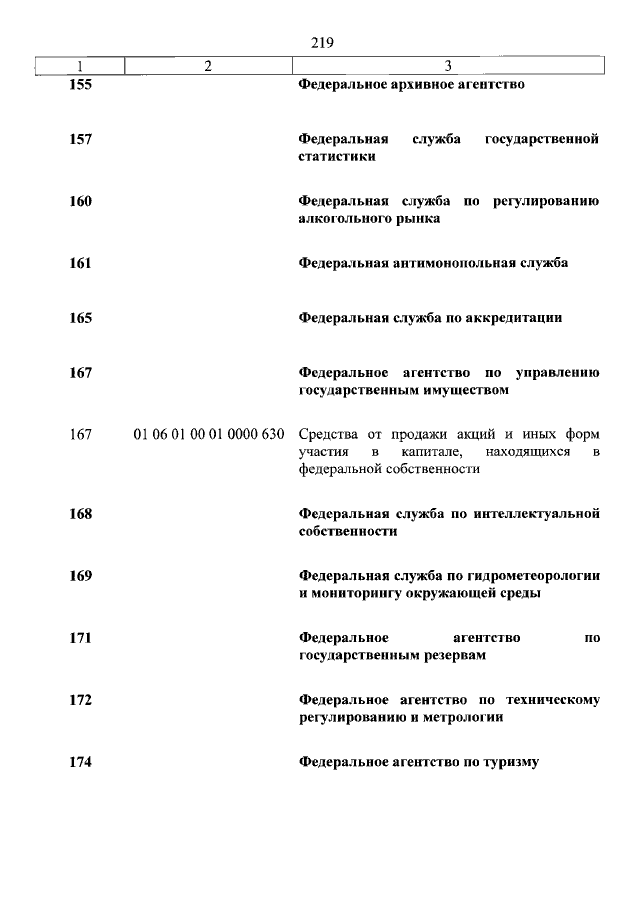 219

| 1 | 2 | 3 |
|---|---|---|
| 155 | | Федеральное архивное агентство |
| 157 | | Федеральная служба государственной статистики |
| 160 | | Федеральная служба по регулированию алкогольного рынка |
| 161 | | Федеральная антимонопольная служба |
| 165 | | Федеральная служба по аккредитации |
| 167 | | Федеральное агентство по управлению государственным имуществом |
| 167 | 01 06 01 00 01 0000 630 | Средства от продажи акций и иных форм участия в капитале, находящихся в федеральной собственности |
| 168 | | Федеральная служба по интеллектуальной собственности |
| 169 | | Федеральная служба по гидрометеорологии и мониторингу окружающей среды |
| 171 | | Федеральное агентство по государственным резервам |
| 172 | | Федеральное агентство по техническому регулированию и метрологии |
| 174 | | Федеральное агентство по туризму |